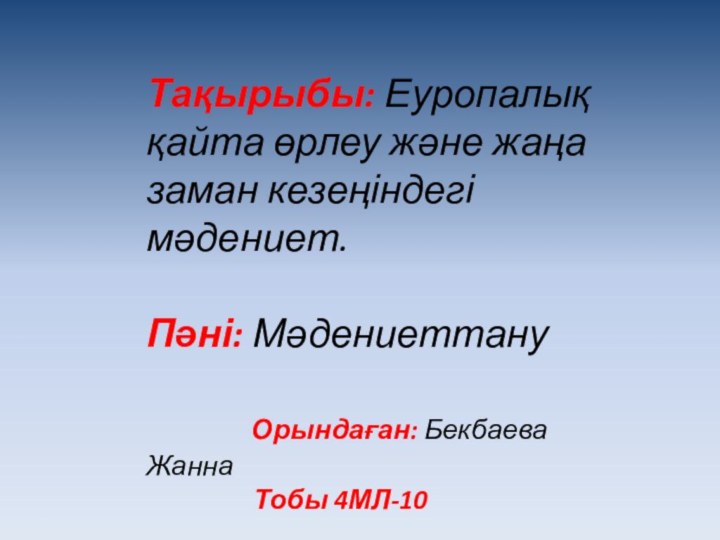 Тақырыбы: Еуропалық қайта өрлеу және жаңа заман кезеңіндегі мәдениет.

Пәні: Мәдениеттану

Орындаған: Бекбаева Жанна

Тобы 4МЛ-10